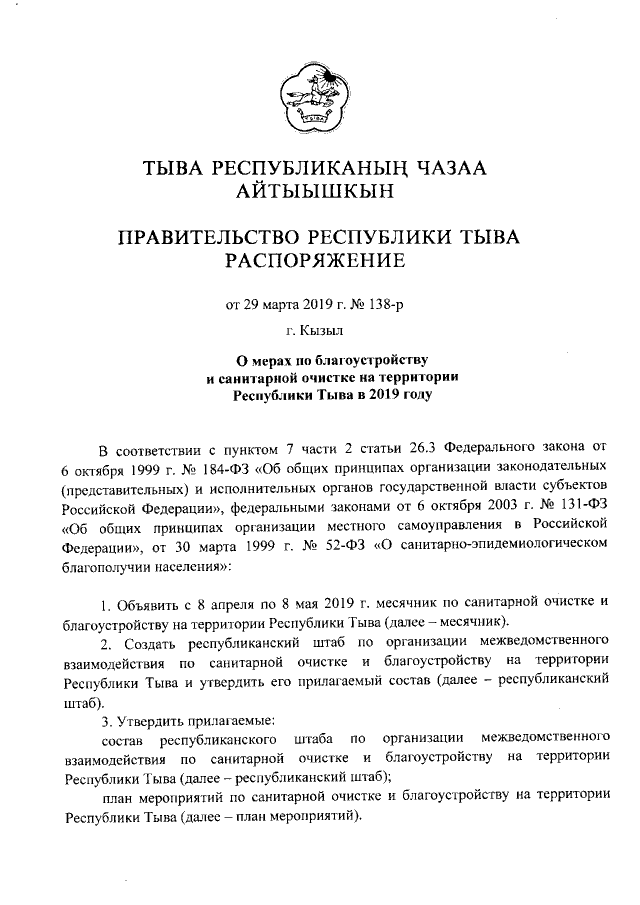 ТЫВА РЕСПУБЛИКАНЫҢ ЧАЗАА
АЙТЫЫШКЫН

ПРАВИТЕЛЬСТВО РЕСПУБЛИКИ ТЫВА
РАСПОРЯЖЕНИЕ

от 29 марта 2019 г. № 138-р

г. Кызыл

О мерах по благоустройству
и санитарной очистке на территории
Республики Тыва в 2019 году

В соответствии с пунктом 7 части 2 статьи 26.3 Федерального закона от 6 октября 1999 г. № 184-ФЗ «Об общих принципах организации законодательных (представительных) и исполнительных органов государственной власти субъектов Российской Федерации», федеральными законами от 6 октября 2003 г. № 131-ФЗ «Об общих принципах организации местного самоуправления в Российской Федерации», от 30 марта 1999 г. № 52-ФЗ «О санитарно-эпидемиологическом благополучии населения»:

1. Объявить с 8 апреля по 8 мая 2019 г. месячник по санитарной очистке и благоустройству на территории Республики Тыва (далее – месячник).

2. Создать республиканский штаб по организации межведомственного взаимодействия по санитарной очистке и благоустройству на территории Республики Тыва и утвердить его прилагаемый состав (далее – республиканский штаб).

3. Утвердить прилагаемые:

состав республиканского штаба по организации межведомственного взаимодействия по санитарной очистке и благоустройству на территории Республики Тыва (далее – республиканский штаб);

план мероприятий по санитарной очистке и благоустройству на территории Республики Тыва (далее – план мероприятий).